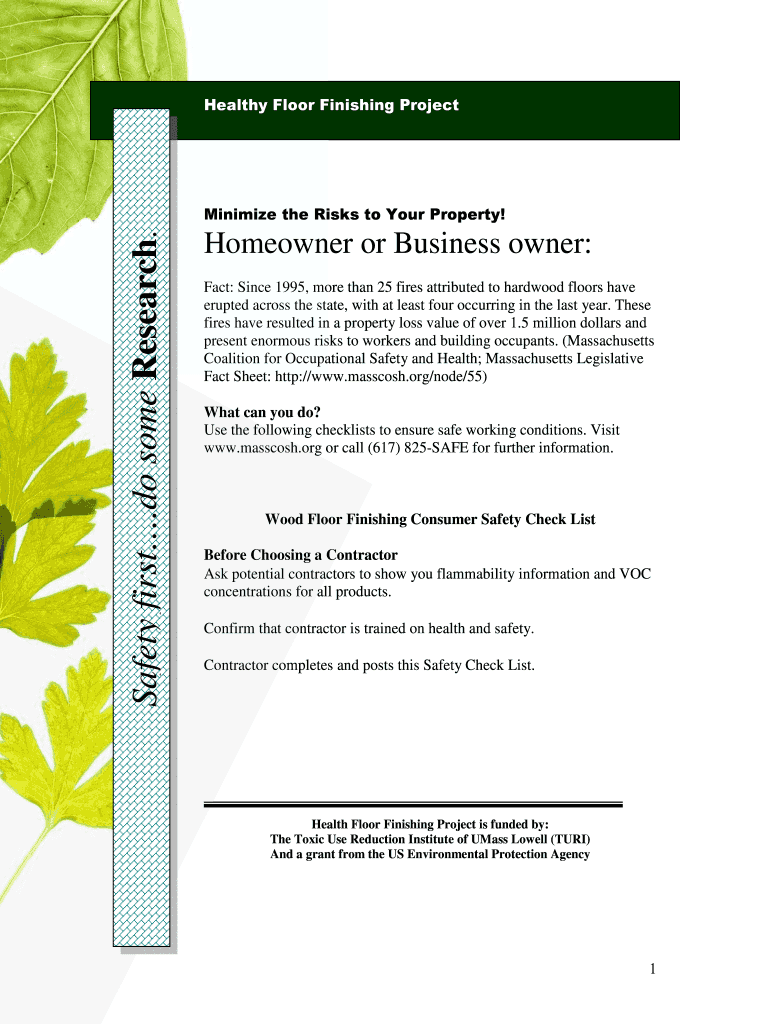 Healthy Floor Finishing Project

Safety first…do some Research.

Minimize the Risks to Your Property!

Homeowner or Business owner:

Fact: Since 1995, more than 25 fires attributed to hardwood floors have erupted across the state, with at least four occurring in the last year. These fires have resulted in a property loss value of over 1.5 million dollars and present enormous risks to workers and building occupants. (Massachusetts Coalition for Occupational Safety and Health; Massachusetts Legislative Fact Sheet: http://www.masscosh.org/node/55)

What can you do?
Use the following checklists to ensure safe working conditions. Visit www.masscosh.org or call (617) 825-SAFE for further information.

Wood Floor Finishing Consumer Safety Check List

Before Choosing a Contractor
Ask potential contractors to show you flammability information and VOC concentrations for all products.

Confirm that contractor is trained on health and safety.

Contractor completes and posts this Safety Check List.

Health Floor Finishing Project is funded by:
The Toxic Use Reduction Institute of UMass Lowell (TURI)
And a grant from the US Environmental Protection Agency

1